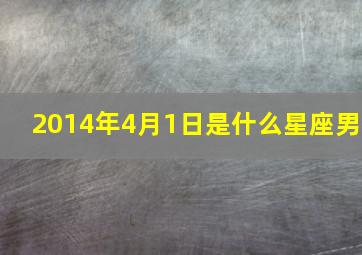 2014年4月1日是什么星座男